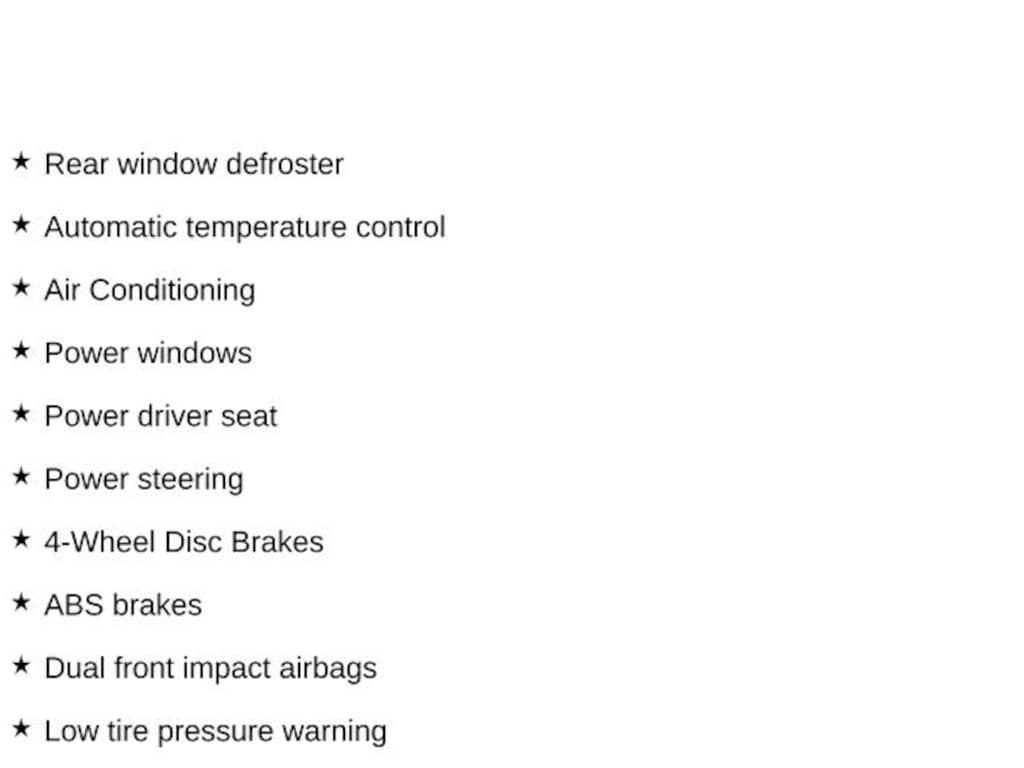 ★ Rear window defroster

★ Automatic temperature control

★ Air Conditioning

★ Power windows

★ Power driver seat

★ Power steering

★ 4-Wheel Disc Brakes

★ ABS brakes

★ Dual front impact airbags

★ Low tire pressure warning